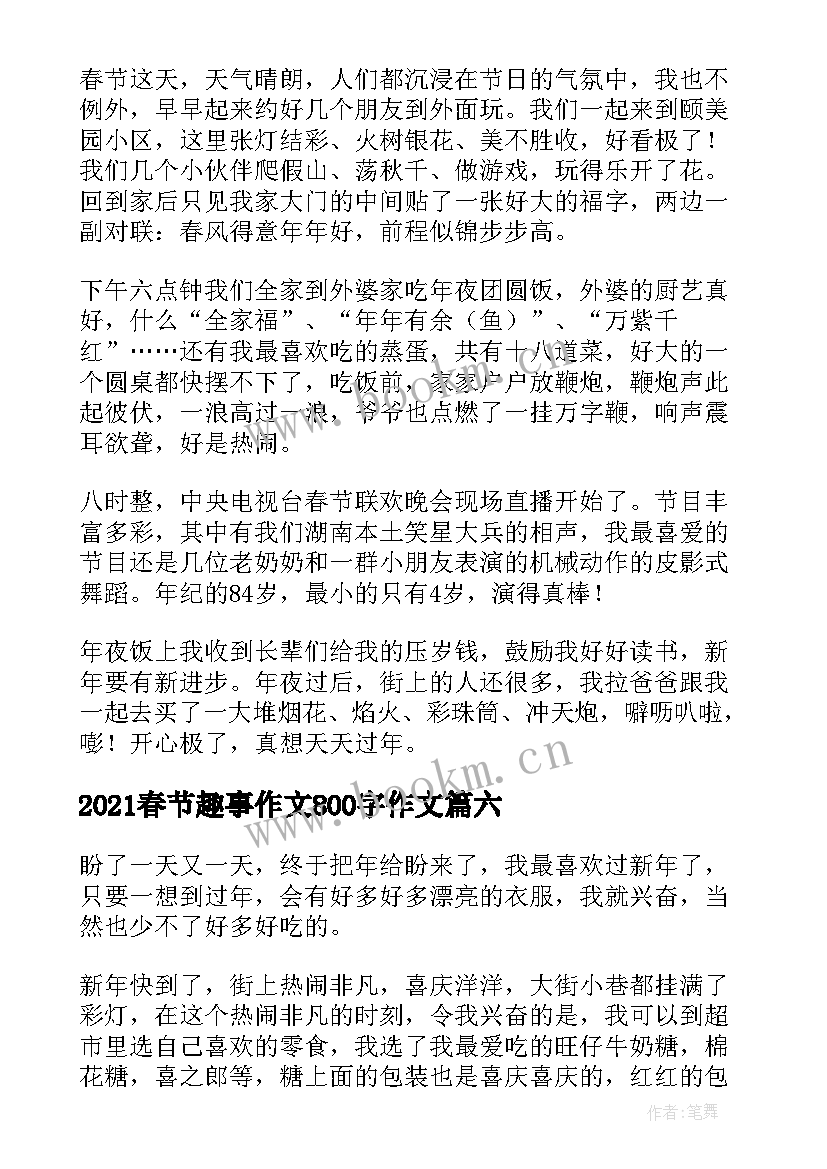 春节这天，天气晴朗，人们都沉浸在节日的气氛中，我也不例外，早早起来约好几个朋友到外面玩。我们一起来到颐美园小区，这里张灯结彩、火树银花、美不胜收，好看极了！我们几个小伙伴爬假山、荡秋千、做游戏，玩得乐开了花。回到家后只见我家大门的中间贴了一张好大的福字，两边一副对联：春风得意年年好，前程似锦步步高。

下午六点钟我们全家到外婆家吃年夜团圆饭，外婆的厨艺真好，什么“全家福”、“年年有余（鱼）”、“万紫千红”……还有我最喜欢吃的蒸蛋，共有十八道菜，好大的一个圆桌都快摆不下了，吃饭前，家家户户放鞭炮，鞭炮声此起彼伏，一浪高过一浪，爷爷也点燃了一挂万字鞭，响声震耳欲聋，好是热闹。

八时整，中央电视台春节联欢晚会现场直播开始了。节目丰富多彩，其中有我们湖南本土笑星大兵的相声，我最喜爱的节目还是几位老奶奶和一群小朋友表演的机械动作的皮影式舞蹈。年纪的84岁，最小的只有4岁，演得真棒！

年夜饭上我收到长辈们给我的压岁钱，鼓励我好好读书，新年要有新进步。年夜过后，街上的人还很多，我拉爸爸跟我一起去买了一大堆烟花、焰火、彩珠筒、冲天炮，噼呖叭啦，嘭！开心极了，真想天天过年。

www.bookm.cn

2021春节趣事作文800字作文篇六

盼了一天又一天，终于把年给盼来了，我最喜欢过新年了，只要一想到过年，会有好多好多漂亮的衣服，我就兴奋，当然也少不了好多好吃的。

新年快到了，街上热闹非凡，喜庆洋洋，大街小巷都挂满了彩灯，在这个热闹非凡的时刻，令我兴奋的是，我可以到超市里选自己喜欢的零食，我选了我最爱吃的旺仔牛奶糖，棉花糖，喜之郎等，糖上面的包装也是喜庆喜庆的，红红的包

作者：笔舞